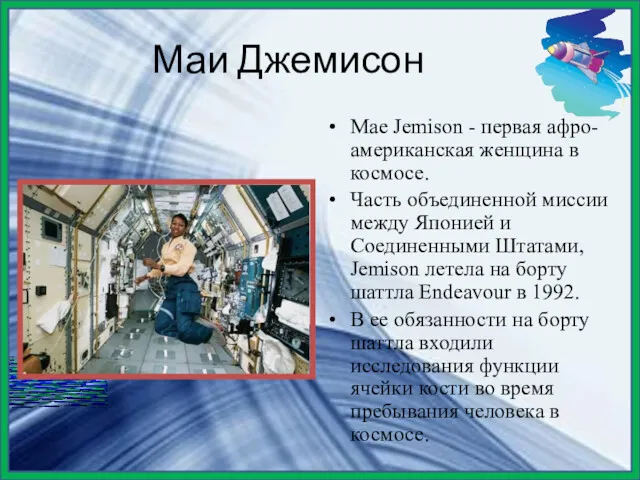 Маи Джемисон

• Mae Jemison - первая афро-американская женщина в космосе.
• Часть объединенной миссии между Японией и Соединенными Штатами, Jemison летела на борту шаттла Endeavour в 1992.
• В ее обязанности на борту шаттла входили исследования функции ячейки кости во время пребывания человека в космосе.